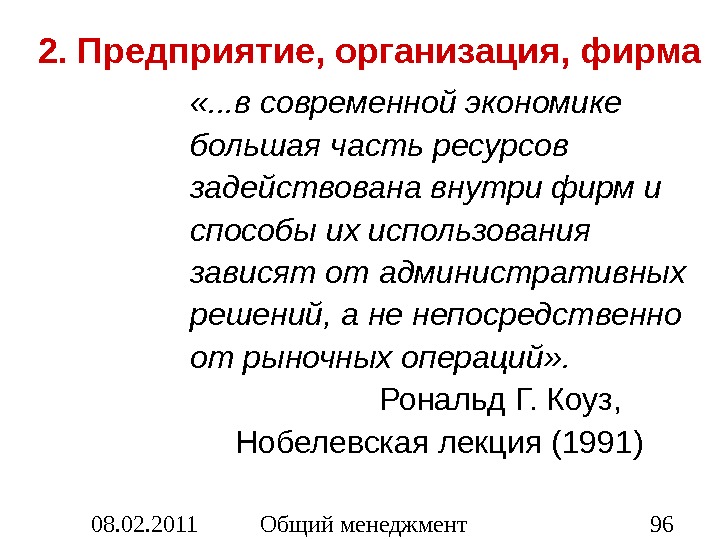 2. Предприятие, организация, фирма

«...в современной экономике большая часть ресурсов задействована внутри фирм и способы их использования зависят от административных решений, а не непосредственно от рыночных операций».

Рональд Г. Коуз,
Нобелевская лекция (1991)

08.02.2011 Общий менеджмент 96